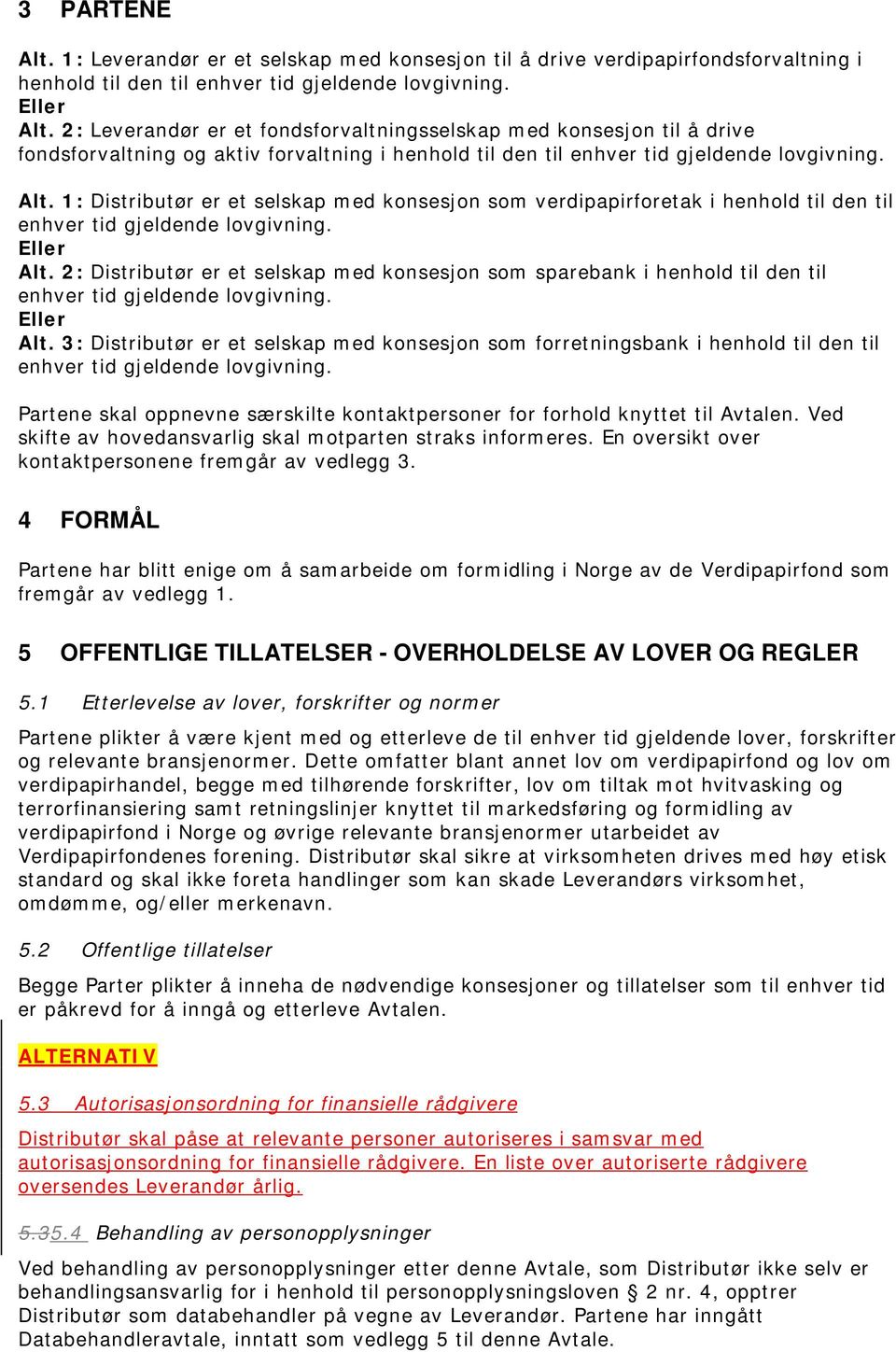 3 PARTENE

Alt. 1: Leverandør er et selskap med konsesjon til å drive verdipapirfondsforvaltning i henhold til den til enhver tid gjeldende lovgivning.
Eller
Alt. 2: Leverandør er et fondsforvaltningsselskap med konsesjon til å drive fondsforvaltning og aktiv forvaltning i henhold til den til enhver tid gjeldende lovgivning.

Alt. 1: Distributør er et selskap med konsesjon som verdipapirforetak i henhold til den til enhver tid gjeldende lovgivning.
Eller
Alt. 2: Distributør er et selskap med konsesjon som sparebank i henhold til den til enhver tid gjeldende lovgivning.
Eller
Alt. 3: Distributør er et selskap med konsesjon som forretningsbank i henhold til den til enhver tid gjeldende lovgivning.

Partene skal oppnevne særskilte kontaktpersoner for forhold knyttet til Avtalen. Ved skifte av hovedansvarlig skal motparten straks informeres. En oversikt over kontaktpersonene fremgår av vedlegg 3.

4 FORMÅL

Partene har blitt enige om å samarbeide om formidling i Norge av de Verdipapirfond som fremgår av vedlegg 1.

5 OFFENTLIGE TILLATELSER - OVERHOLDELSE AV LOVER OG REGLER

5.1 Etterlevelse av lover, forskrifter og normer

Partene plikter å være kjent med og etterleve de til enhver tid gjeldende lover, forskrifter og relevante bransjenormer. Dette omfatter blant annet lov om verdipapirfond og lov om verdipapirhandel, begge med tilhørende forskrifter, lov om tiltak mot hvitvasking og terrorfinansiering samt retningslinjer knyttet til markedsføring og formidling av verdipapirfond i Norge og øvrige relevante bransjenormer utarbeidet av Verdipapirfondenes forening. Distributør skal sikre at virksomheten drives med høy etisk standard og skal ikke foreta handlinger som kan skade Leverandørs virksomhet, omdømme, og/eller merkenavn.

5.2 Offentlige tillatelser

Begge Parter plikter å inneha de nødvendige konsesjoner og tillatelser som til enhver tid er påkrevd for å inngå og etterleve Avtalen.

ALTERNATIV

5.3 Autorisasjonsordning for finansielle rådgivere

Distributør skal påse at relevante personer autoriseres i samsvar med autorisasjonsordning for finansielle rådgivere. En liste over autoriserte rådgivere oversendes Leverandør årlig.

5.35.4 Behandling av personopplysninger

Ved behandling av personopplysninger etter denne Avtale, som Distributør ikke selv er behandlingsansvarlig for i henhold til personopplysningsloven § 2 nr. 4, opptrer Distributør som databehandler på vegne av Leverandør. Partene har inngått Databehandleravtale, inntatt som vedlegg 5 til denne Avtale.